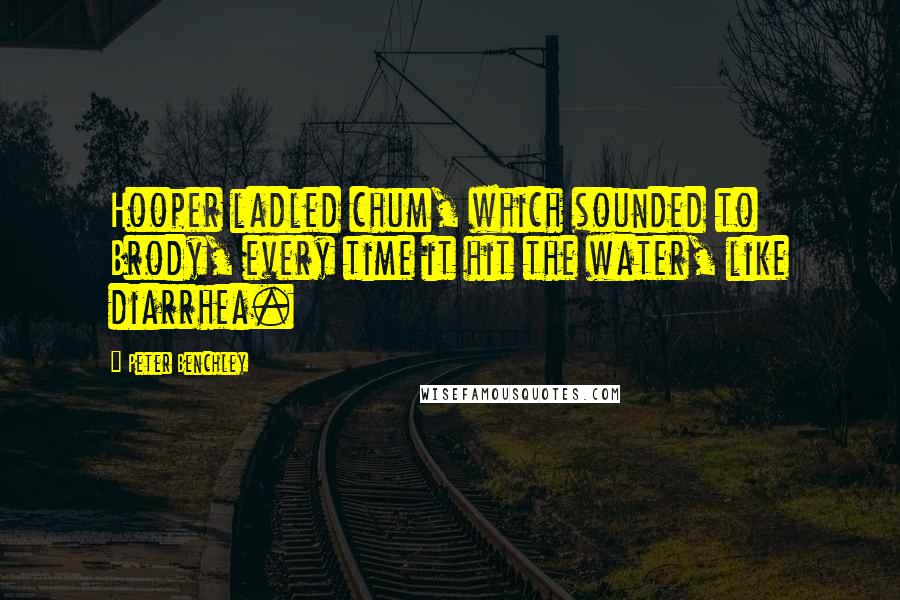 Hooper ladled chum, which sounded to Brody, every time it hit the water, like diarrhea.

Peter Benchley

WISEFAMOUSQUOTES.COM